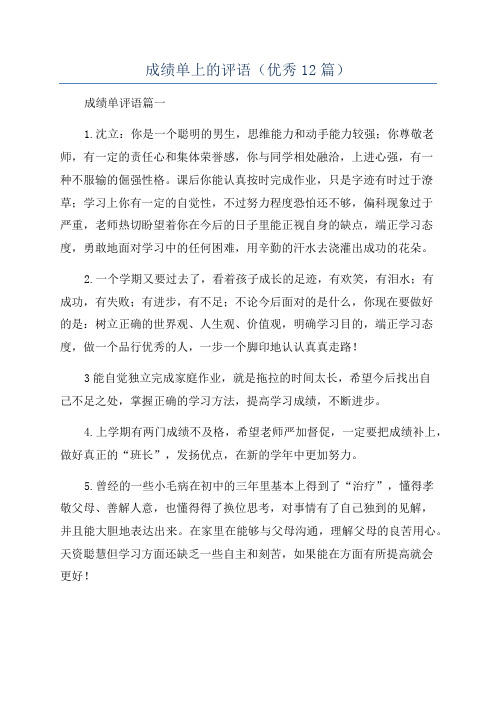 成绩单上的评语（优秀12篇）

成绩单评语篇一

1.沈立：你是一个聪明的男生，思维能力和动手能力较强；你尊敬老师，有一定的责任心和集体荣誉感，你与同学相处融洽，上进心强，有一种不服输的倔强性格。课后你能认真按时完成作业，只是字迹有时过于潦草；学习上你有一定的自觉性，不过努力程度恐怕还不够，偏科现象过于严重，老师热切盼望着你在今后的日子里能正视自身的缺点，端正学习态度，勇敢地面对学习中的任何困难，用辛勤的汗水去浇灌出成功的花朵。

2.一个学期又要过去了，看着孩子成长的足迹，有欢笑，有泪水；有成功，有失败；有进步，有不足；不论今后面对的是什么，你现在要做好的是：树立正确的世界观、人生观、价值观，明确学习目的，端正学习态度，做一个品行优秀的人，一步一个脚印地认认真真走路！

3能自觉独立完成家庭作业，就是拖拉的时间太长，希望今后找出自己不足之处，掌握正确的学习方法，提高学习成绩，不断进步。

4.上学期有两门成绩不及格，希望老师严加督促，一定要把成绩补上，做好真正的“班长”，发扬优点，在新的学年中更加努力。

5.曾经的一些小毛病在初中的三年里基本上得到了“治疗”，懂得孝敬父母、善解人意，也懂得得了换位思考，对事情有了自己独到的见解，并且能大胆地表达出来。在家里在能够与父母沟通，理解父母的良苦用心。天资聪慧但学习方面还缺乏一些自主和刻苦，如果能在方面有所提高就会更好！